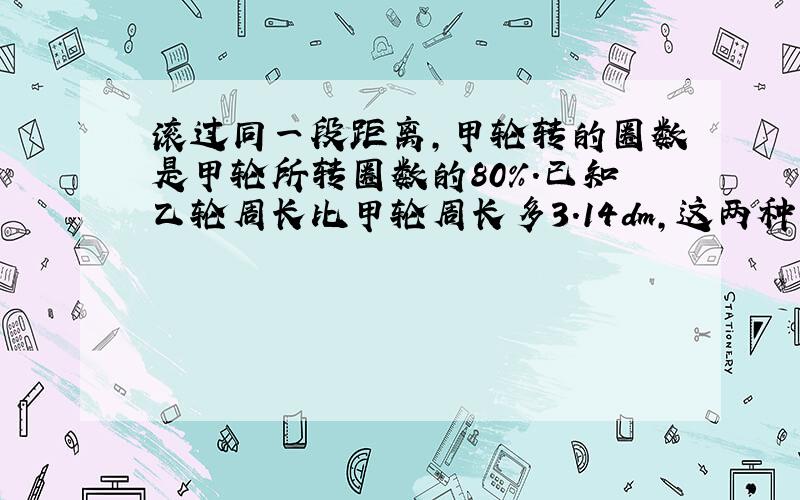 滚过同一段距离，甲轮转的圈数是甲轮所转圈数的80%.已知乙轮周长比甲轮周长多3.14dm，这两种

STATIONERY